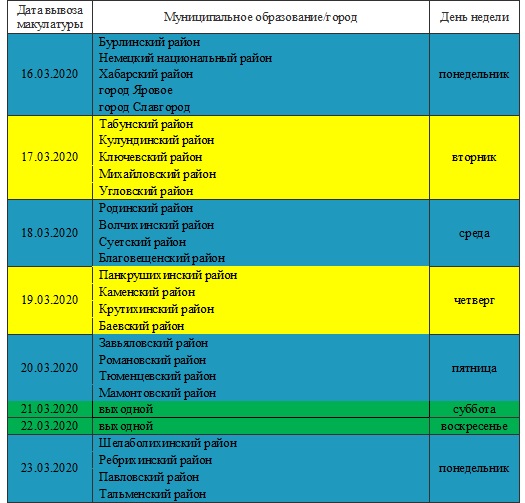 | Дата вывоза макулатуры | Муниципальное образование/город | День недели |
|---|---|---|
| 16.03.2020 | Бурлинский район<br>Немецкий национальный район<br>Хабарский район<br>город Яровое<br>город Славгород | понедельник |
| 17.03.2020 | Табунский район<br>Кулундинский район<br>Ключевский район<br>Михайловский район<br>Угловский район | вторник |
| 18.03.2020 | Родинский район<br>Волчихинский район<br>Суетский район<br>Благовещенский район | среда |
| 19.03.2020 | Панкрушихинский район<br>Каменский район<br>Крутихинский район<br>Баевский район | четверг |
| 20.03.2020 | Завьяловский район<br>Романовский район<br>Тюменцевский район<br>Мамонтовский район | пятница |
| 21.03.2020 | выходной | суббота |
| 22.03.2020 | выходной | воскресенье |
| 23.03.2020 | Шелаболихинский район<br>Ребрихинский район<br>Павловский район<br>Тальменский район | понедельник |